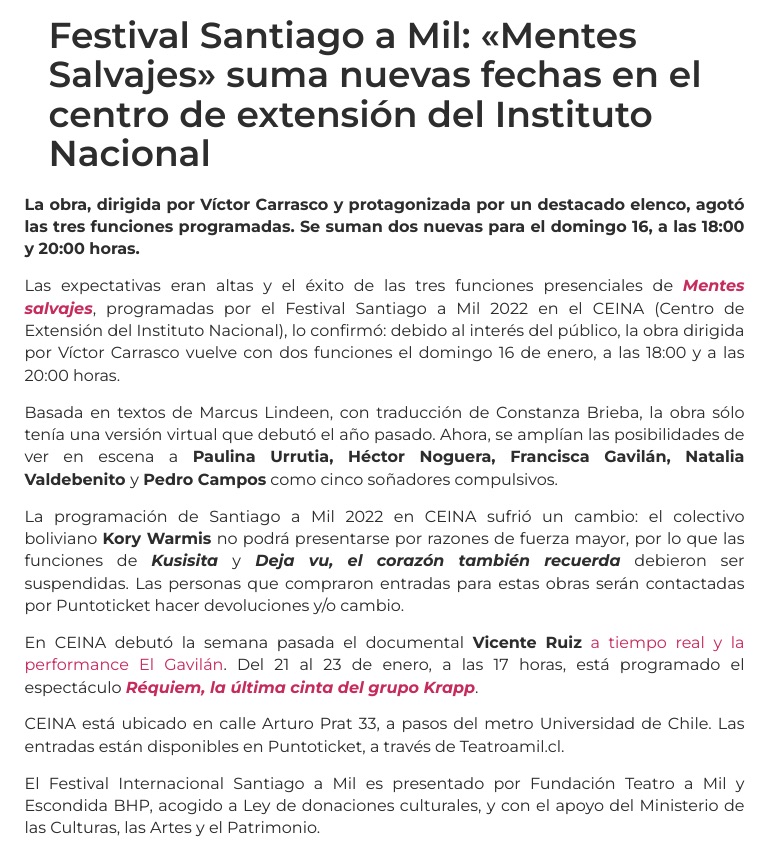 Festival Santiago a Mil: «Mentes Salvajes» suma nuevas fechas en el centro de extensión del Instituto Nacional

La obra, dirigida por Víctor Carrasco y protagonizada por un destacado elenco, agotó las tres funciones programadas. Se suman dos nuevas para el domingo 16, a las 18:00 y 20:00 horas.

Las expectativas eran altas y el éxito de las tres funciones presenciales de Mentes salvajes, programadas por el Festival Santiago a Mil 2022 en el CEINA (Centro de Extensión del Instituto Nacional), lo confirmó: debido al interés del público, la obra dirigida por Víctor Carrasco vuelve con dos funciones el domingo 16 de enero, a las 18:00 y a las 20:00 horas.

Basada en textos de Marcus Lindeen, con traducción de Constanza Brieba, la obra sólo tenía una versión virtual que debutó el año pasado. Ahora, se amplían las posibilidades de ver en escena a Paulina Urrutia, Héctor Noguera, Francisca Gavilán, Natalia Valdebenito y Pedro Campos como cinco soñadores compulsivos.

La programación de Santiago a Mil 2022 en CEINA sufrió un cambio: el colectivo boliviano Kory Warmis no podrá presentarse por razones de fuerza mayor, por lo que las funciones de Kusisita y Deja vu, el corazón también recuerda debieron ser suspendidas. Las personas que compraron entradas para estas obras serán contactadas por Puntoticket hacer devoluciones y/o cambio.

En CEINA debutó la semana pasada el documental Vicente Ruiz a tiempo real y la performance El Gavilán. Del 21 al 23 de enero, a las 17 horas, está programado el espectáculo Réquiem, la última cinta del grupo Krapp.

CEINA está ubicado en calle Arturo Prat 33, a pasos del metro Universidad de Chile. Las entradas están disponibles en Puntoticket, a través de Teatroamil.cl.

El Festival Internacional Santiago a Mil es presentado por Fundación Teatro a Mil y Escondida BHP, acogido a Ley de donaciones culturales, y con el apoyo del Ministerio de las Culturas, las Artes y el Patrimonio.